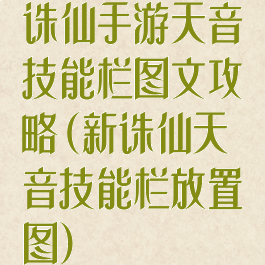 诛仙手游天音技能栏图文攻略(新诛仙天音技能栏放置图)